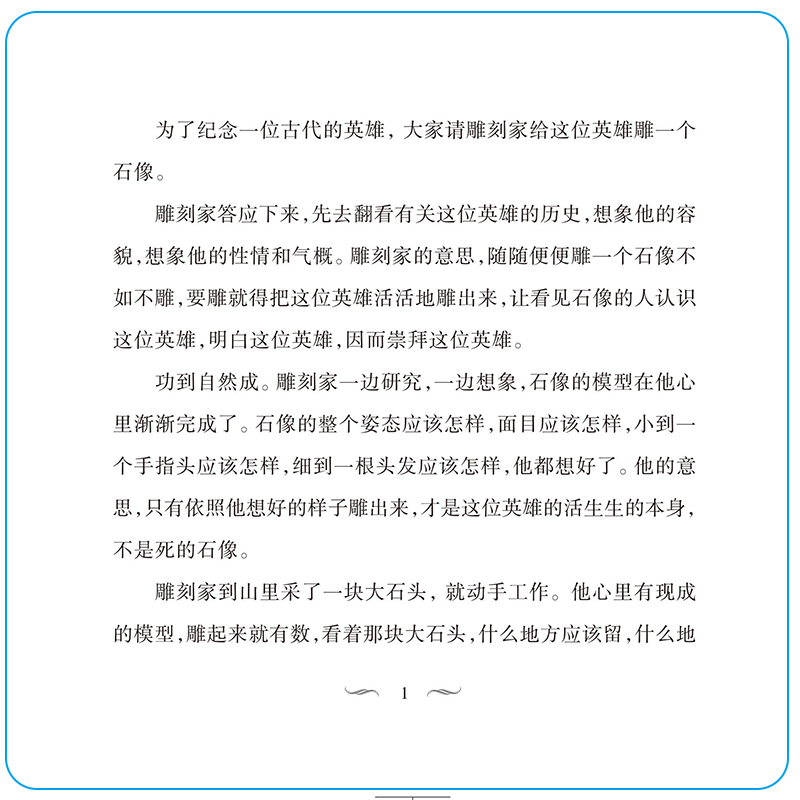 为了纪念一位古代的英雄，大家请雕刻家给这位英雄雕一个石像。

雕刻家答应下来，先去翻看有关这位英雄的历史，想象他的容貌，想象他的性情和气概。雕刻家的意思，随随便便雕一个石像不如不雕，要雕就得把这位英雄活活地雕出来，让看见石像的人认识这位英雄，明白这位英雄，因而崇拜这位英雄。

功到自然成。雕刻家一边研究，一边想象，石像的模型在他心里渐渐完成了。石像的整个姿态应该怎样，面目应该怎样，小到一个手指头应该怎样，细到一根头发应该怎样，他都想好了。他的意思，只有依照他想好的样子雕出来，才是这位英雄的活生生的本身，不是死的石像。

雕刻家到山里采了一块大石头，就动手工作。他心里有现成的模型，雕起来就有数，看着那块大石头，什么地方应该留，什么地

1